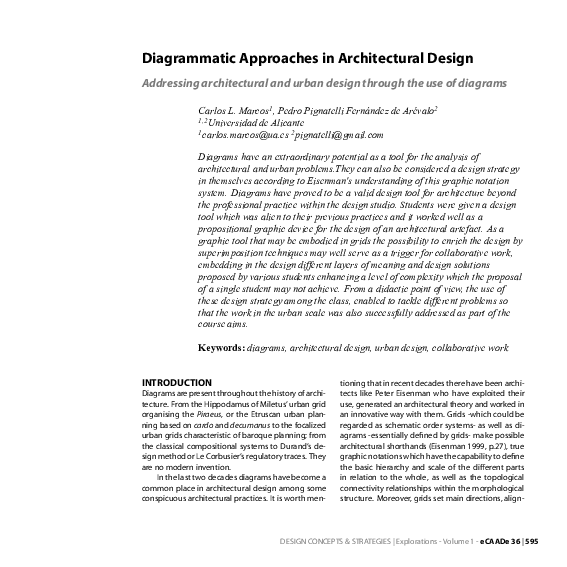 Diagrammatic Approaches in Architectural Design

Addressing architectural and urban design through the use of diagrams

Carlos L. Marcos$^1$, Pedro Pignatelli Fernández de Arévalo$^2$
$^{1,2}$Universidad de Alicante
$^1$carlos.marcos@ua.es $^2$pignatelli@gmail.com

Diagrams have an extraordinary potential as a tool for the analysis of architectural and urban problems.They can also be considered a design strategy in themselves according to Eisenman's understanding of this graphic notation system. Diagrams have proved to be a valid design tool for architecture beyond the professional practice within the design studio. Students were given a design tool which was alien to their previous practices and it worked well as a propositional graphic device for the design of an architectural artefact. As a graphic tool that may be embodied in grids the possibility to enrich the design by superimposition techniques may well serve as a trigger for collaborative work, embedding in the design different layers of meaning and design solutions proposed by various students enhancing a level of complexity which the proposal of a single student may not achieve. From a didactic point of view, the use of these design strategy among the class, enabled to tackle different problems so that the work in the urban scale was also successfully addressed as part of the course aims.

Keywords: diagrams, architectural design, urban design, collaborative work

INTRODUCTION
Diagrams are present throughout the history of architecture. From the Hippodamus of Miletus' urban grid organising the Piraeus, or the Etruscan urban planning based on cardo and decumanus to the focalized urban grids characteristic of baroque planning; from the classical compositional systems to Durand's design method or Le Corbusier's regulatory traces. They are no modern invention.

In the last two decades diagrams have become a common place in architectural design among some conspicuous architectural practices. It is worth mentioning that in recent decades there have been architects like Peter Eisenman who have exploited their use, generated an architectural theory and worked in an innovative way with them. Grids -which could be regarded as schematic order systems- as well as diagrams -essentially defined by grids- make possible architectural shorthands (Eisenman 1999, p.27), true graphic notations which have the capability to define the basic hierarchy and scale of the different parts in relation to the whole, as well as the topological connectivity relationships within the morphological structure. Moreover, grids set main directions, align-

DESIGN CONCEPTS & STRATEGIES | Explorations - Volume 1 - eCAADe 36 | 595